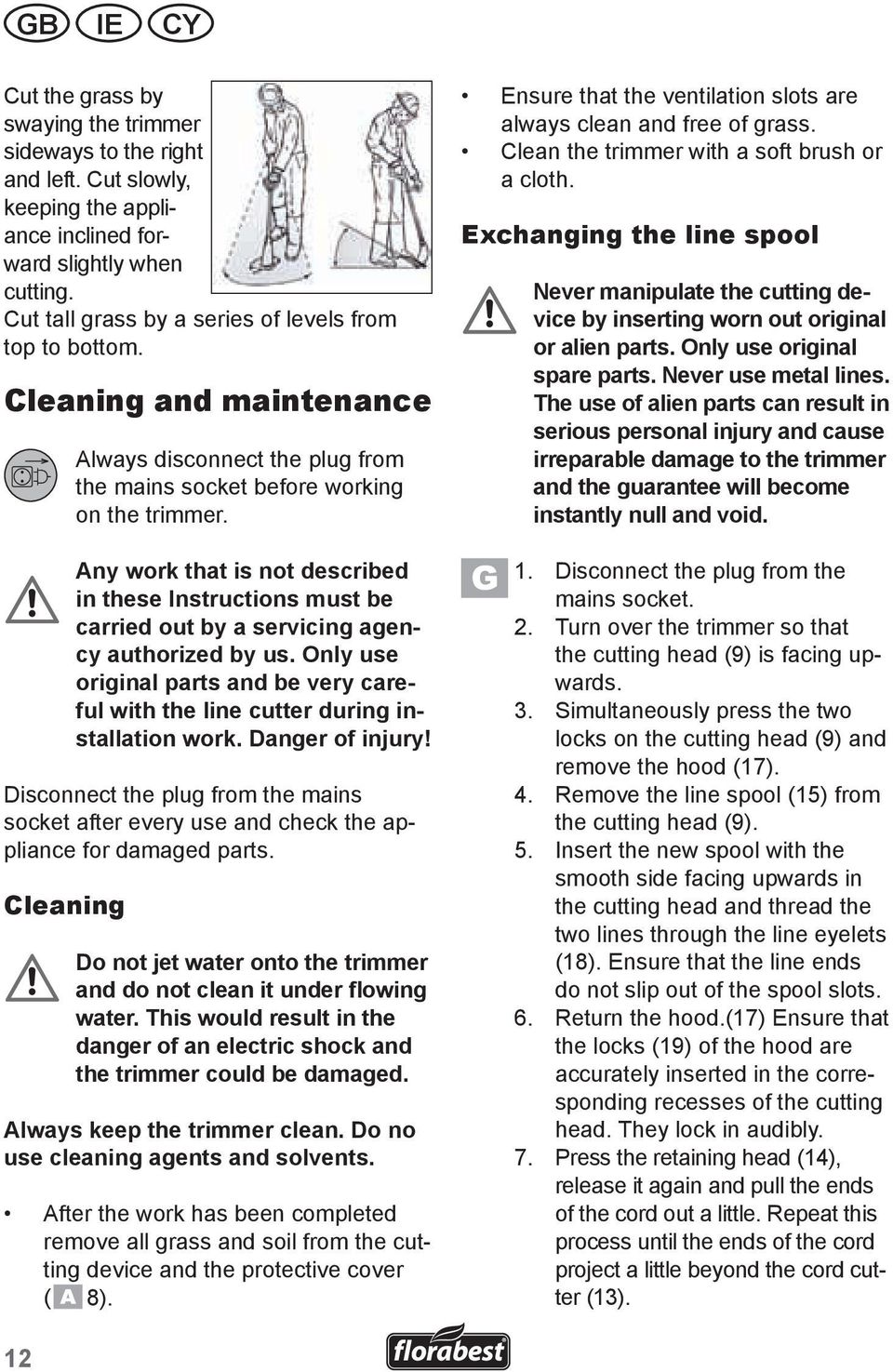 GB IE CY

Cut the grass by swaying the trimmer sideways to the right and left. Cut slowly, keeping the appliance inclined forward slightly when cutting.
Cut tall grass by a series of levels from top to bottom.

Cleaning and maintenance

Always disconnect the plug from the mains socket before working on the trimmer.

Any work that is not described in these Instructions must be carried out by a servicing agency authorized by us. Only use original parts and be very careful with the line cutter during installation work. Danger of injury!

Disconnect the plug from the mains socket after every use and check the appliance for damaged parts.

Cleaning

Do not jet water onto the trimmer and do not clean it under flowing water. This would result in the danger of an electric shock and the trimmer could be damaged.

Always keep the trimmer clean. Do no use cleaning agents and solvents.

• After the work has been completed remove all grass and soil from the cutting device and the protective cover ( A 8).

• Ensure that the ventilation slots are always clean and free of grass.
• Clean the trimmer with a soft brush or a cloth.

Exchanging the line spool

Never manipulate the cutting device by inserting worn out original or alien parts. Only use original spare parts. Never use metal lines. The use of alien parts can result in serious personal injury and cause irreparable damage to the trimmer and the guarantee will become instantly null and void.

G
1. Disconnect the plug from the mains socket.
2. Turn over the trimmer so that the cutting head (9) is facing upwards.
3. Simultaneously press the two locks on the cutting head (9) and remove the hood (17).
4. Remove the line spool (15) from the cutting head (9).
5. Insert the new spool with the smooth side facing upwards in the cutting head and thread the two lines through the line eyelets (18). Ensure that the line ends do not slip out of the spool slots.
6. Return the hood.(17) Ensure that the locks (19) of the hood are accurately inserted in the corresponding recesses of the cutting head. They lock in audibly.
7. Press the retaining head (14), release it again and pull the ends of the cord out a little. Repeat this process until the ends of the cord project a little beyond the cord cutter (13).

12

florabest